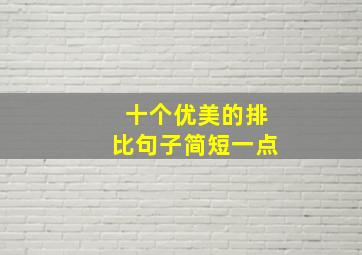 十个优美的排比句子简短一点